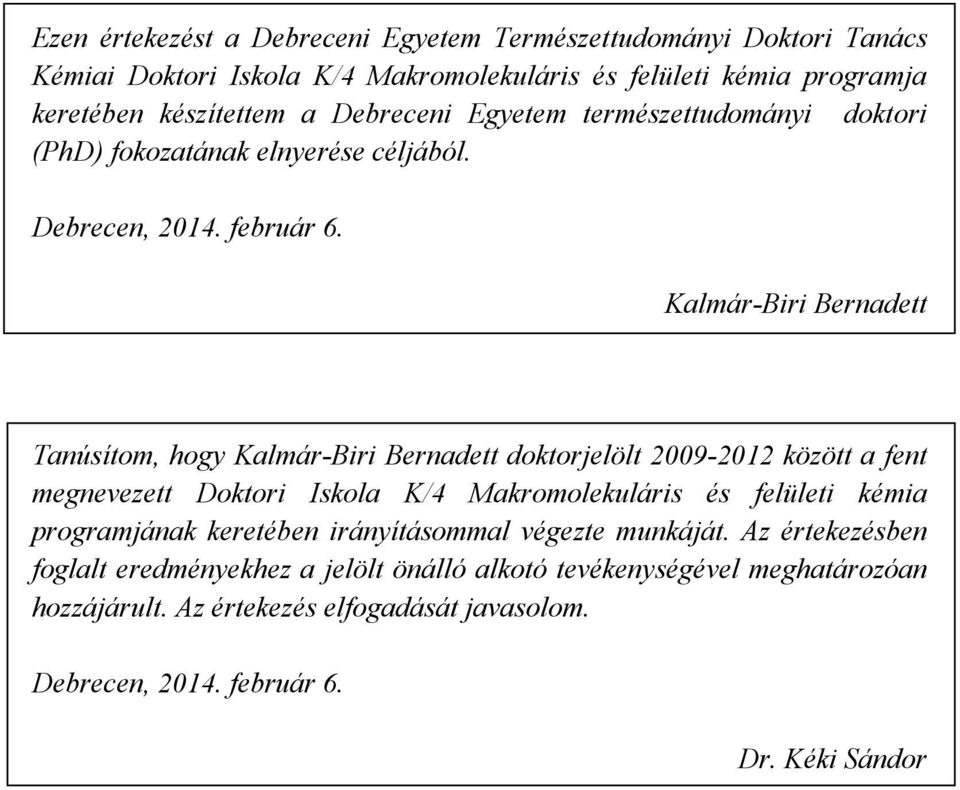 Ezen értekezést a Debreceni Egyetem Természettudományi Doktori Tanács Kémiai Doktori Iskola K/4 Makromolekuláris és felületi kémia programja keretében készítettem a Debreceni Egyetem természettudományi doktori (PhD) fokozatának elnyerése céljából.

Debrecen, 2014. február 6.

Kalmár-Biri Bernadett

Tanúsítom, hogy Kalmár-Biri Bernadett doktorjelölt 2009-2012 között a fent megnevezett Doktori Iskola K/4 Makromolekuláris és felületi kémia programjának keretében irányításommal végezte munkáját. Az értekezésben foglalt eredményekhez a jelölt önálló alkotó tevékenységével meghatározóan hozzájárult. Az értekezés elfogadását javasolom.

Debrecen, 2014. február 6.

Dr. Kéki Sándor